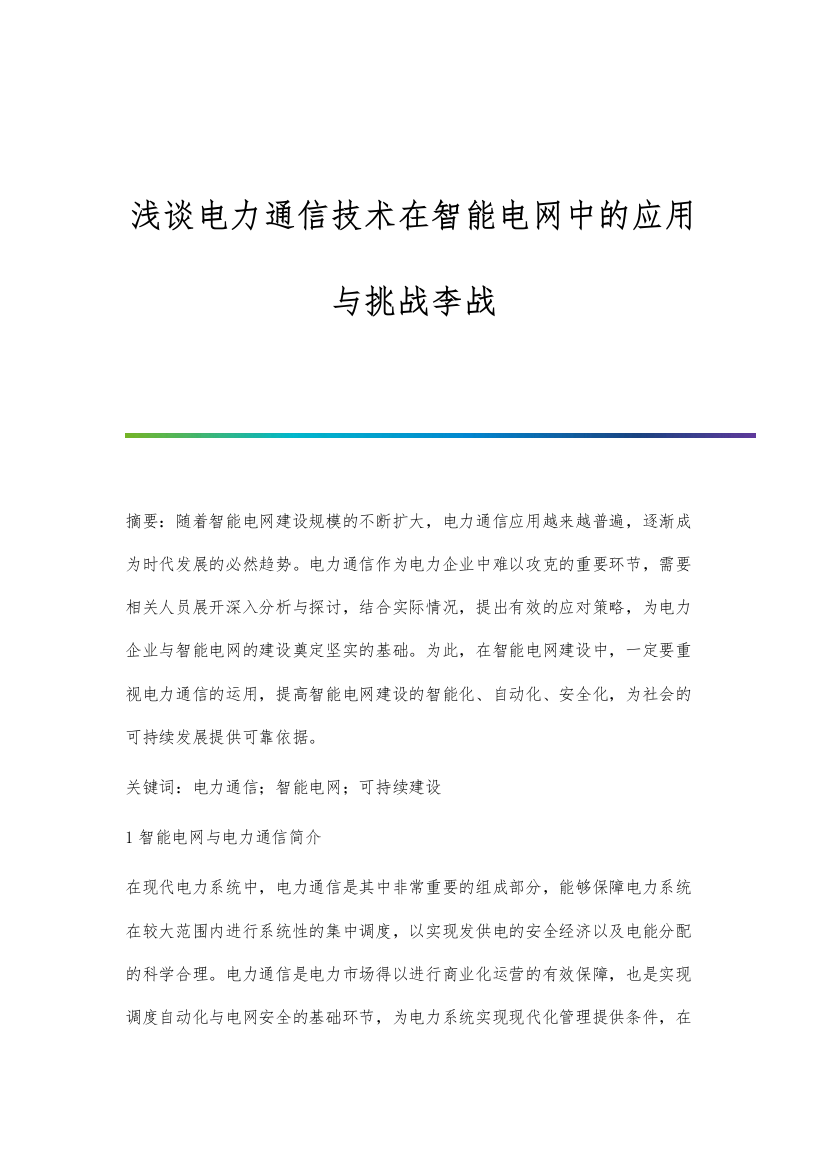 浅谈电力通信技术在智能电网中的应用与挑战李战

摘要：随着智能电网建设规模的不断扩大，电力通信应用越来越普遍，逐渐成为时代发展的必然趋势。电力通信作为电力企业中难以攻克的重要环节，需要相关人员展开深入分析与探讨，结合实际情况，提出有效的应对策略，为电力企业与智能电网的建设奠定坚实的基础。为此，在智能电网建设中，一定要重视电力通信的运用，提高智能电网建设的智能化、自动化、安全化，为社会的可持续发展提供可靠依据。

关键词：电力通信；智能电网；可持续建设

1 智能电网与电力通信简介

在现代电力系统中，电力通信是其中非常重要的组成部分，能够保障电力系统在较大范围内进行系统性的集中调度，以实现发供电的安全经济以及电能分配的科学合理。电力通信是电力市场得以进行商业化运营的有效保障，也是实现调度自动化与电网安全的基础环节，为电力系统实现现代化管理提供条件，在